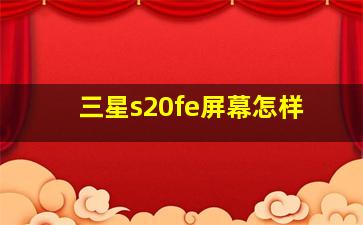 三星s20fe屏幕怎样